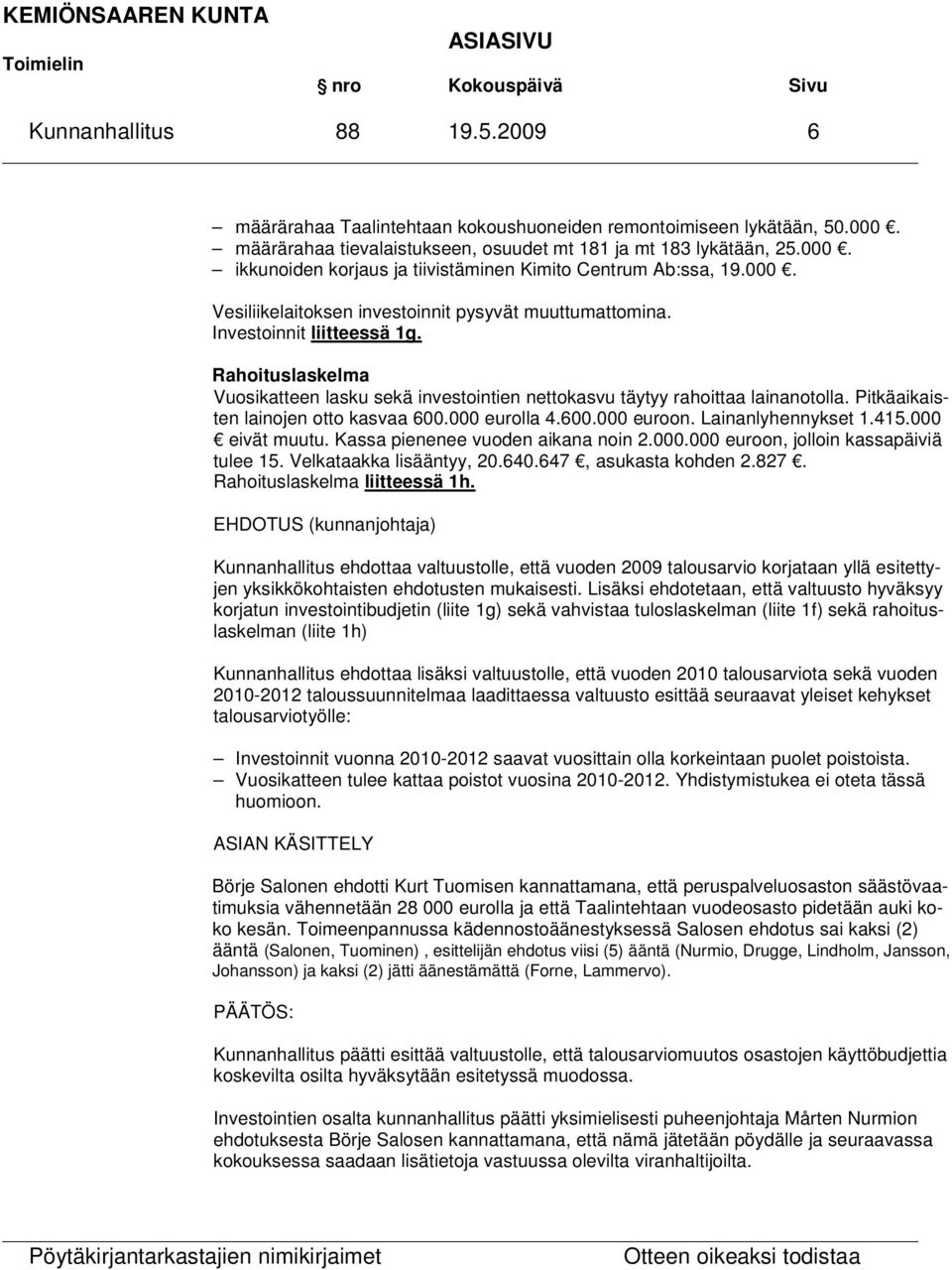 KEMIÖNSAAREN KUNTA

ASIASIVU

Toimielin

nro Kokouspäivä Sivu

Kunnanhallitus 88 19.5.2009 6

– määrärahaa Taalintehtaan kokoushuoneiden remontoimiseen lykätään, 50.000 .
– määrärahaa tievalaistukseen, osuudet mt 181 ja mt 183 lykätään, 25.000 .
– ikkunoiden korjaus ja tiivistäminen Kimito Centrum Ab:ssa, 19.000 .

Vesiliikelaitoksen investoinnit pysyvät muuttumattomina. Investoinnit liitteessä 1g.

Rahoituslaskelma
Vuosikatteen lasku sekä investointien nettokasvu täytyy rahoittaa lainanotolla. Pitkäaikaisten lainojen otto kasvaa 600.000 eurolla 4.600.000 euroon. Lainanlyhennykset 1.415.000  eivät muutu. Kassa pienenee vuoden aikana noin 2.000.000 euroon, jolloin kassapäiviä tulee 15. Velkataakka lisääntyy, 20.640.647 , asukasta kohden 2.827 . Rahoituslaskelma liitteessä 1h.

EHDOTUS (kunnanjohtaja)

Kunnanhallitus ehdottaa valtuustolle, että vuoden 2009 talousarvio korjataan yllä esitettyjen yksikkökohtaisten ehdotusten mukaisesti. Lisäksi ehdotetaan, että valtuusto hyväksyy korjatun investointibudjetin (liite 1g) sekä vahvistaa tuloslaskelman (liite 1f) sekä rahoituslaskelman (liite 1h)

Kunnanhallitus ehdottaa lisäksi valtuustolle, että vuoden 2010 talousarviota sekä vuoden 2010-2012 taloussuunnitelmaa laadittaessa valtuusto esittää seuraavat yleiset kehykset talousarviotyölle:

– Investoinnit vuonna 2010-2012 saavat vuosittain olla korkeintaan puolet poistoista.
– Vuosikatteen tulee kattaa poistot vuosina 2010-2012. Yhdistymistukea ei oteta tässä huomioon.

ASIAN KÄSITTELY

Börje Salonen ehdotti Kurt Tuomisen kannattamana, että peruspalveluosaston säästövaatimuksia vähennetään 28 000 eurolla ja että Taalintehtaan vuodeosasto pidetään auki koko kesän. Toimeenpannussa kädennostoäänestyksessä Salosen ehdotus sai kaksi (2) ääntä (Salonen, Tuominen) , esittelijän ehdotus viisi (5) ääntä (Nurmio, Drugge, Lindholm, Jansson, Johansson) ja kaksi (2) jätti äänestämättä (Forne, Lammervo).

PÄÄTÖS:

Kunnanhallitus päätti esittää valtuustolle, että talousarviomuutos osastojen käyttöbudjettia koskevilta osilta hyväksytään esitetyssä muodossa.

Investointien osalta kunnanhallitus päätti yksimielisesti puheenjohtaja Mårten Nurmion ehdotuksesta Börje Salosen kannattamana, että nämä jätetään pöydälle ja seuraavassa kokouksessa saadaan lisätietoja vastuussa olevilta viranhaltijoilta.

Pöytäkirjantarkastajien nimikirjaimet

Otteen oikeaksi todistaa